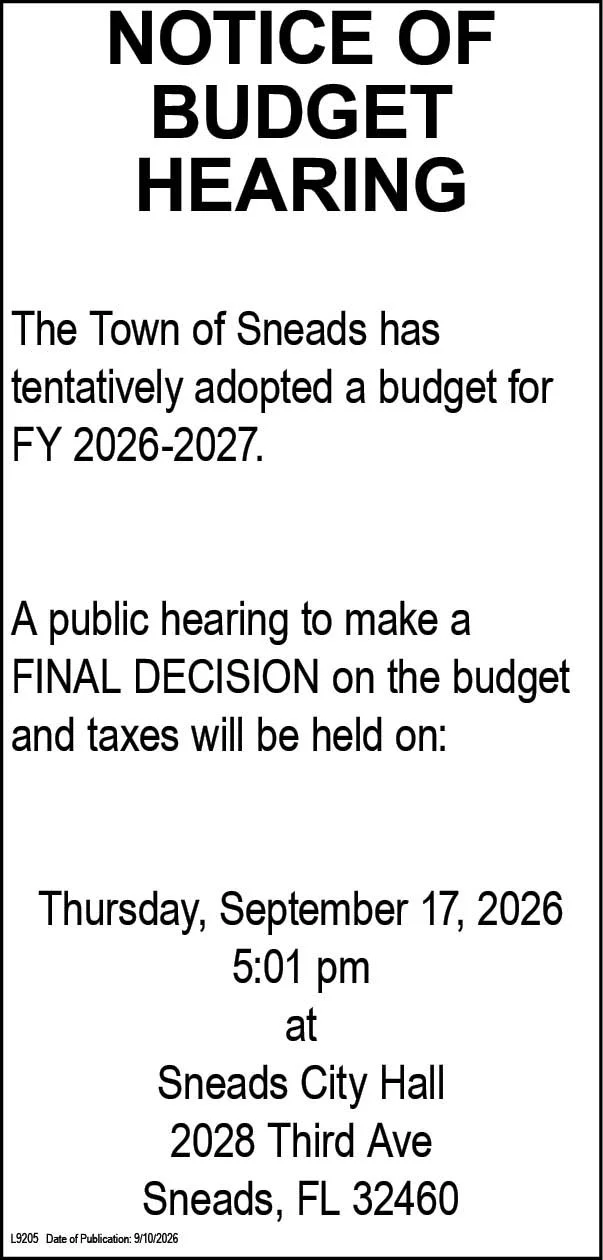 NOTICE OF BUDGET HEARING

The Town of Sneads has tentatively adopted a budget for FY 2026-2027.

A public hearing to make a FINAL DECISION on the budget and taxes will be held on:

Thursday, September 17, 2026
5:01 pm
at
Sneads City Hall
2028 Third Ave
Sneads, FL 32460

L9205 Date of Publication: 9/10/2026